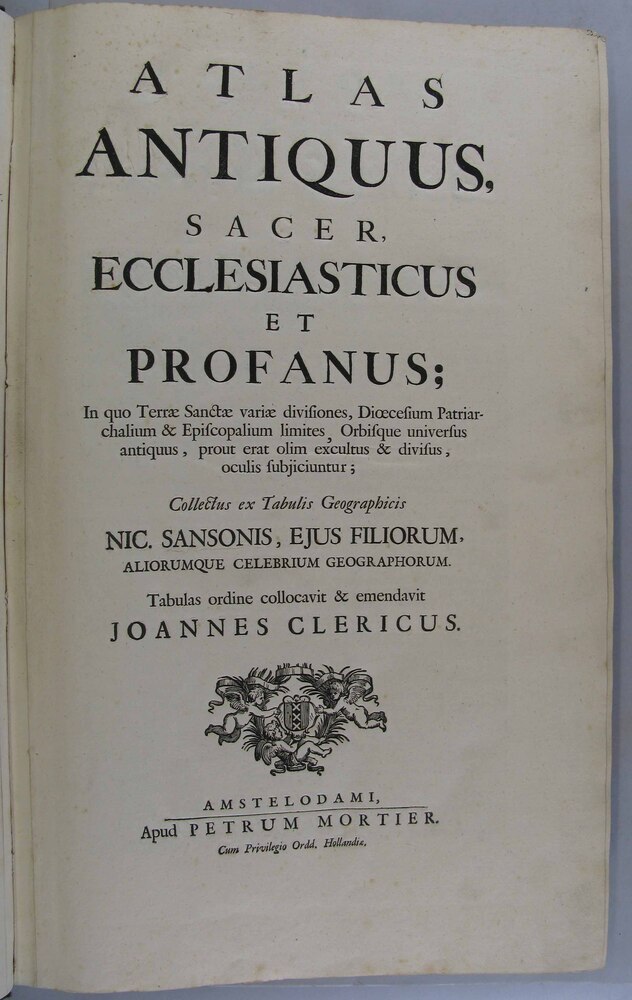 ATLAS
ANTIQUUS,
SACER,
ECCLESIASTICUS
ET
PROFANUS;

In quo Terræ Sanctæ variæ divisiones, Diœcesium Patriarchalium & Episcopalium limites, Orbisque universus antiquus, prout erat olim excultus & divisus, oculis subjiciuntur;

Collectus ex Tabulis Geographicis
NIC. SANSONIS, EJUS FILIORUM,
ALIORUMQUE CELEBRIUM GEOGRAPHORUM.

Tabulas ordine collocavit & emendavit
JOANNES CLERICUS.

AMSTELODAMI,
Apud PETRUM MORTIER.
Cum Privilegio Ordd. Hollandiæ.